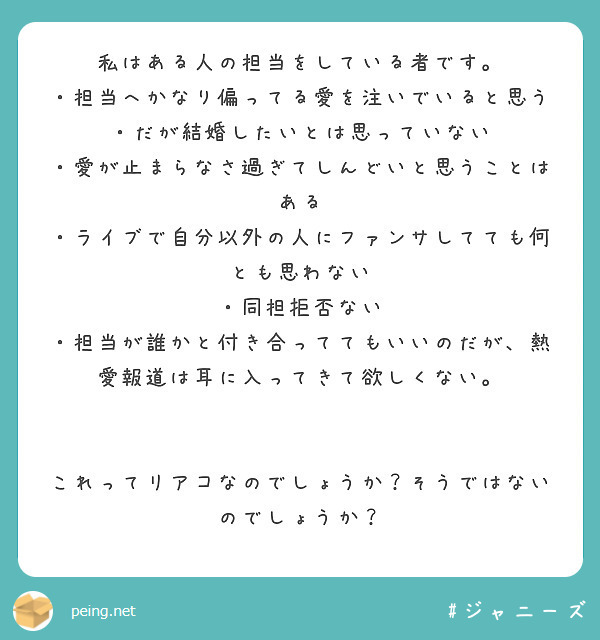 私はある人の担当をしている者です。

・担当へかなり偏ってる愛を注いでいると思う

・だが結婚したいとは思っていない

・愛が止まらなさ過ぎてしんどいと思うことはある

・ライブで自分以外の人にファンサしてても何とも思わない

・同担拒否ない

・担当が誰かと付き合っててもいいのだが、熱愛報道は耳に入ってきて欲しくない。

これってリアコなのでしょうか？そうではないのでしょうか？

peing.net

#ジャニーズ